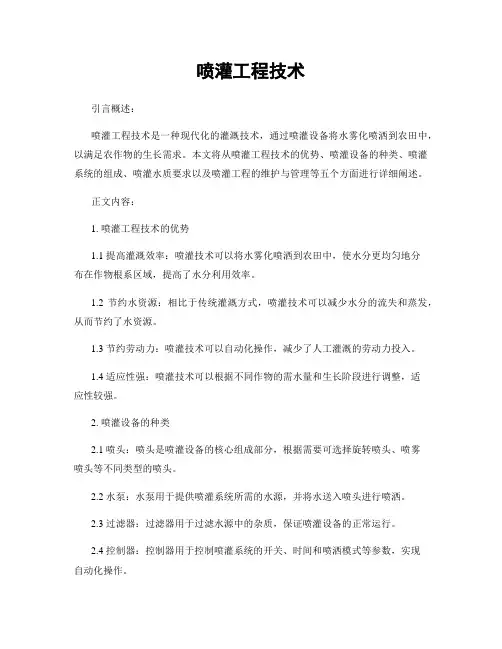 喷灌工程技术

引言概述：

喷灌工程技术是一种现代化的灌溉技术，通过喷灌设备将水雾化喷洒到农田中，以满足农作物的生长需求。本文将从喷灌工程技术的优势、喷灌设备的种类、喷灌系统的组成、喷灌水质要求以及喷灌工程的维护与管理等五个方面进行详细阐述。

正文内容：

1. 喷灌工程技术的优势

1.1 提高灌溉效率：喷灌技术可以将水雾化喷洒到农田中，使水分更均匀地分布在作物根系区域，提高了水分利用效率。

1.2 节约水资源：相比于传统灌溉方式，喷灌技术可以减少水分的流失和蒸发，从而节约了水资源。

1.3 节约劳动力：喷灌技术可以自动化操作，减少了人工灌溉的劳动力投入。

1.4 适应性强：喷灌技术可以根据不同作物的需水量和生长阶段进行调整，适应性较强。

2. 喷灌设备的种类

2.1 喷头：喷头是喷灌设备的核心组成部分，根据需要可选择旋转喷头、喷雾喷头等不同类型的喷头。

2.2 水泵：水泵用于提供喷灌系统所需的水源，并将水送入喷头进行喷洒。

2.3 过滤器：过滤器用于过滤水源中的杂质，保证喷灌设备的正常运行。

2.4 控制器：控制器用于控制喷灌系统的开关、时间和喷洒模式等参数，实现自动化操作。